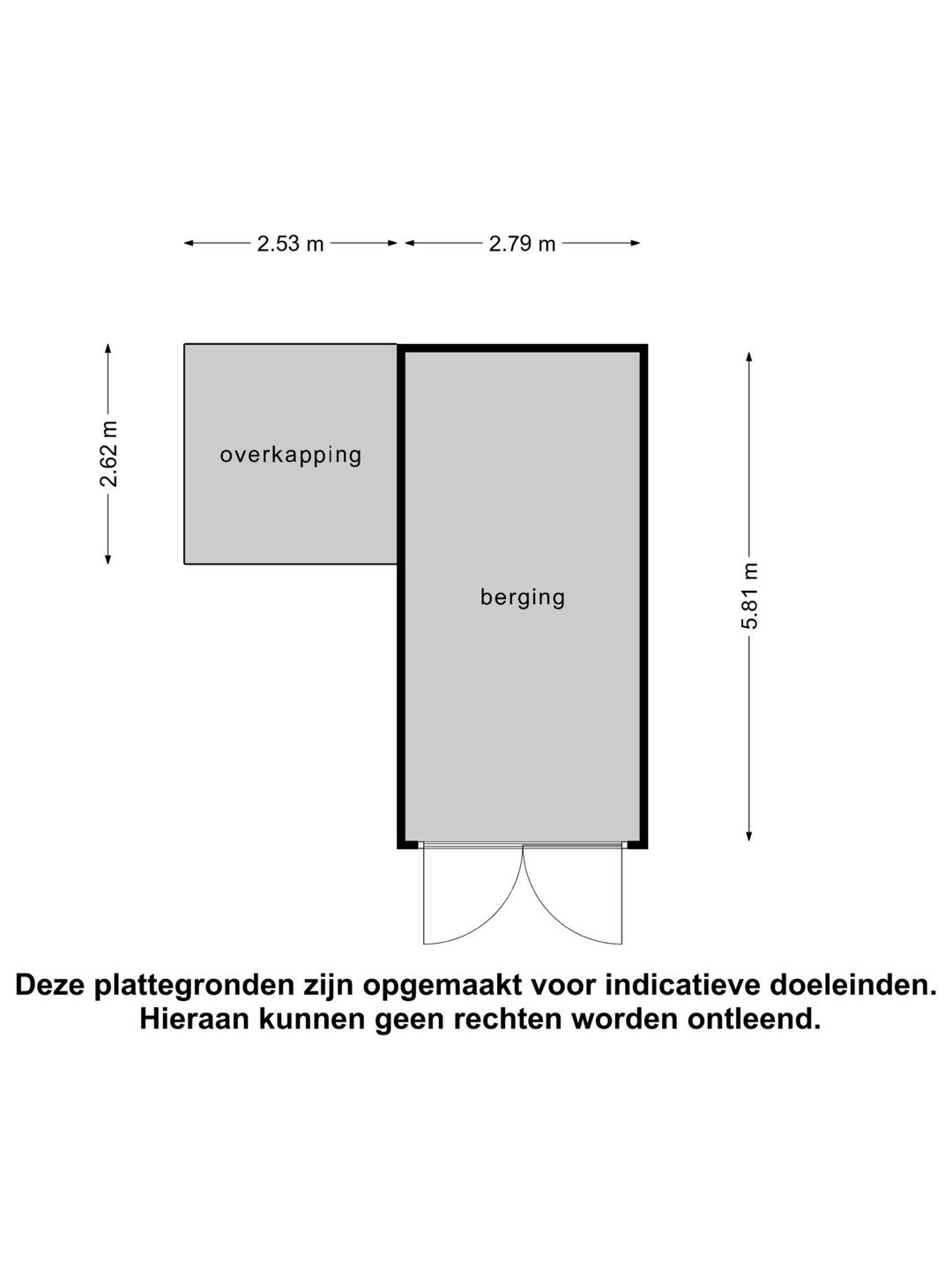 2.53 m

2.79 m

2.62 m

overkapping

berging

5.81 m

Deze plattegronden zijn opgemaakt voor indicatieve doeleinden.
Hieraan kunnen geen rechten worden ontleend.